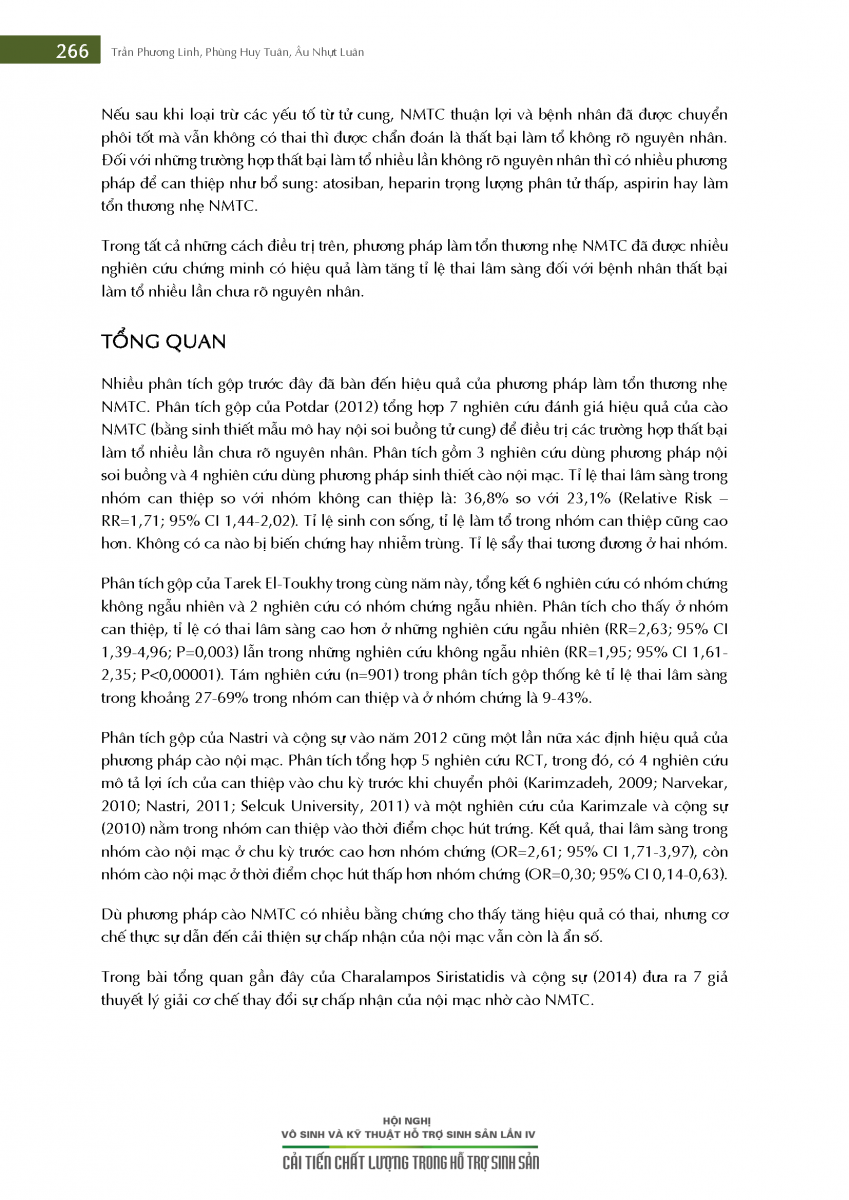 266 Trần Phương Linh, Phùng Huy Tuân, Âu Nhựt Luân

Nếu sau khi loại trừ các yếu tố từ tử cung, NMTC thuận lợi và bệnh nhân đã được chuyển phôi tốt mà vẫn không có thai thì được chẩn đoán là thất bại làm tổ không rõ nguyên nhân. Đối với những trường hợp thất bại làm tổ nhiều lần không rõ nguyên nhân thì có nhiều phương pháp để can thiệp như bổ sung: atosiban, heparin trọng lượng phân tử thấp, aspirin hay làm tổn thương nhẹ NMTC.

Trong tất cả những cách điều trị trên, phương pháp làm tổn thương nhẹ NMTC đã được nhiều nghiên cứu chứng minh có hiệu quả làm tăng tỉ lệ thai lâm sàng đối với bệnh nhân thất bại làm tổ nhiều lần chưa rõ nguyên nhân.

TỔNG QUAN

Nhiều phân tích gộp trước đây đã bàn đến hiệu quả của phương pháp làm tổn thương nhẹ NMTC. Phân tích gộp của Potdar (2012) tổng hợp 7 nghiên cứu đánh giá hiệu quả của cào NMTC (bằng sinh thiết mẫu mô hay nội soi buồng tử cung) để điều trị các trường hợp thất bại làm tổ nhiều lần chưa rõ nguyên nhân. Phân tích gồm 3 nghiên cứu dùng phương pháp nội soi buồng và 4 nghiên cứu dùng phương pháp sinh thiết cào nội mạc. Tỉ lệ thai lâm sàng trong nhóm can thiệp so với nhóm không can thiệp là: 36,8% so với 23,1% (Relative Risk – RR=1,71; 95% CI 1,44-2,02). Tỉ lệ sinh con sống, tỉ lệ làm tổ trong nhóm can thiệp cũng cao hơn. Không có ca nào bị biến chứng hay nhiễm trùng. Tỉ lệ sẩy thai tương đương ở hai nhóm.

Phân tích gộp của Tarek El-Toukhy trong cùng năm này, tổng kết 6 nghiên cứu có nhóm chứng không ngẫu nhiên và 2 nghiên cứu có nhóm chứng ngẫu nhiên. Phân tích cho thấy ở nhóm can thiệp, tỉ lệ có thai lâm sàng cao hơn ở những nghiên cứu ngẫu nhiên (RR=2,63; 95% CI 1,39-4,96; P=0,003) lẫn trong những nghiên cứu không ngẫu nhiên (RR=1,95; 95% CI 1,61-2,35; P<0,00001). Tám nghiên cứu (n=901) trong phân tích gộp thống kê tỉ lệ thai lâm sàng trong khoảng 27-69% trong nhóm can thiệp và ở nhóm chứng là 9-43%.

Phân tích gộp của Nastri và cộng sự vào năm 2012 cũng một lần nữa xác định hiệu quả của phương pháp cào nội mạc. Phân tích tổng hợp 5 nghiên cứu RCT, trong đó, có 4 nghiên cứu mô tả lợi ích của can thiệp vào chu kỳ trước khi chuyển phôi (Karimzadeh, 2009; Narvekar, 2010; Nastri, 2011; Selcuk University, 2011) và một nghiên cứu của Karimzale và cộng sự (2010) nằm trong nhóm can thiệp vào thời điểm chọc hút trứng. Kết quả, thai lâm sàng trong nhóm cào nội mạc ở chu kỳ trước cao hơn nhóm chứng (OR=2,61; 95% CI 1,71-3,97), còn nhóm cào nội mạc ở thời điểm chọc hút thấp hơn nhóm chứng (OR=0,30; 95% CI 0,14-0,63).

Dù phương pháp cào NMTC có nhiều bằng chứng cho thấy tăng hiệu quả có thai, nhưng cơ chế thực sự dẫn đến cải thiện sự chấp nhận của nội mạc vẫn còn là ẩn số.

Trong bài tổng quan gần đây của Charalampos Siristatidis và cộng sự (2014) đưa ra 7 giả thuyết lý giải cơ chế thay đổi sự chấp nhận của nội mạc nhờ cào NMTC.

HỘI NGHỊ
VÔ SINH VÀ KỸ THUẬT HỖ TRỢ SINH SẢN LẦN IV
CẢI TIẾN CHẤT LƯỢNG TRONG HỖ TRỢ SINH SẢN